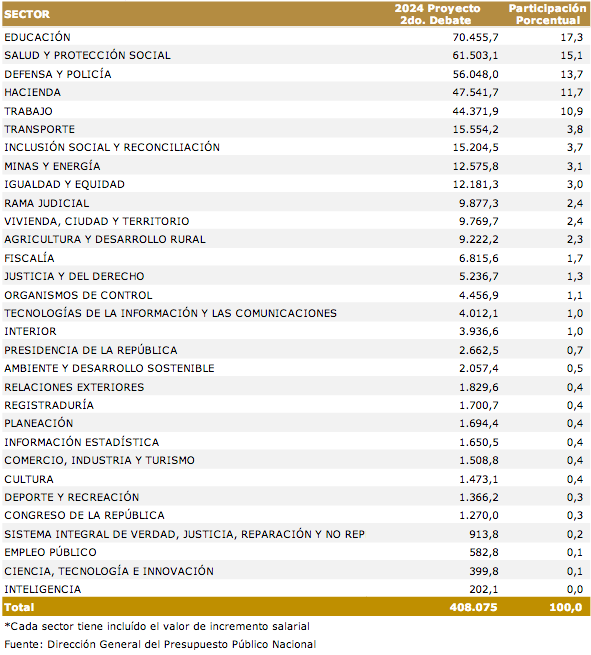 | SECTOR | 2024 Proyecto 2do. Debate | Participación Porcentual |
|---|---|---|
| EDUCACIÓN | 70.455,7 | 17,3 |
| SALUD Y PROTECCIÓN SOCIAL | 61.503,1 | 15,1 |
| DEFENSA Y POLICÍA | 56.048,0 | 13,7 |
| HACIENDA | 47.541,7 | 11,7 |
| TRABAJO | 44.371,9 | 10,9 |
| TRANSPORTE | 15.554,2 | 3,8 |
| INCLUSIÓN SOCIAL Y RECONCILIACIÓN | 15.204,5 | 3,7 |
| MINAS Y ENERGÍA | 12.575,8 | 3,1 |
| IGUALDAD Y EQUIDAD | 12.181,3 | 3,0 |
| RAMA JUDICIAL | 9.877,3 | 2,4 |
| VIVIENDA, CIUDAD Y TERRITORIO | 9.769,7 | 2,4 |
| AGRICULTURA Y DESARROLLO RURAL | 9.222,2 | 2,3 |
| FISCALÍA | 6.815,6 | 1,7 |
| JUSTICIA Y DEL DERECHO | 5.236,7 | 1,3 |
| ORGANISMOS DE CONTROL | 4.456,9 | 1,1 |
| TECNOLOGÍAS DE LA INFORMACIÓN Y LAS COMUNICACIONES | 4.012,1 | 1,0 |
| INTERIOR | 3.936,6 | 1,0 |
| PRESIDENCIA DE LA REPÚBLICA | 2.662,5 | 0,7 |
| AMBIENTE Y DESARROLLO SOSTENIBLE | 2.057,4 | 0,5 |
| RELACIONES EXTERIORES | 1.829,6 | 0,4 |
| REGISTRADURÍA | 1.700,7 | 0,4 |
| PLANEACIÓN | 1.694,4 | 0,4 |
| INFORMACIÓN ESTADÍSTICA | 1.650,5 | 0,4 |
| COMERCIO, INDUSTRIA Y TURISMO | 1.508,8 | 0,4 |
| CULTURA | 1.473,1 | 0,4 |
| DEPORTE Y RECREACIÓN | 1.366,2 | 0,3 |
| CONGRESO DE LA REPÚBLICA | 1.270,0 | 0,3 |
| SISTEMA INTEGRAL DE VERDAD, JUSTICIA, REPARACIÓN Y NO REP | 913,8 | 0,2 |
| EMPLEO PÚBLICO | 582,8 | 0,1 |
| CIENCIA, TECNOLOGÍA E INNOVACIÓN | 399,8 | 0,1 |
| INTELIGENCIA | 202,1 | 0,0 |
| Total | 408.075 | 100,0 |

*Cada sector tiene incluído el valor de incremento salarial

Fuente: Dirección General del Presupuesto Público Nacional